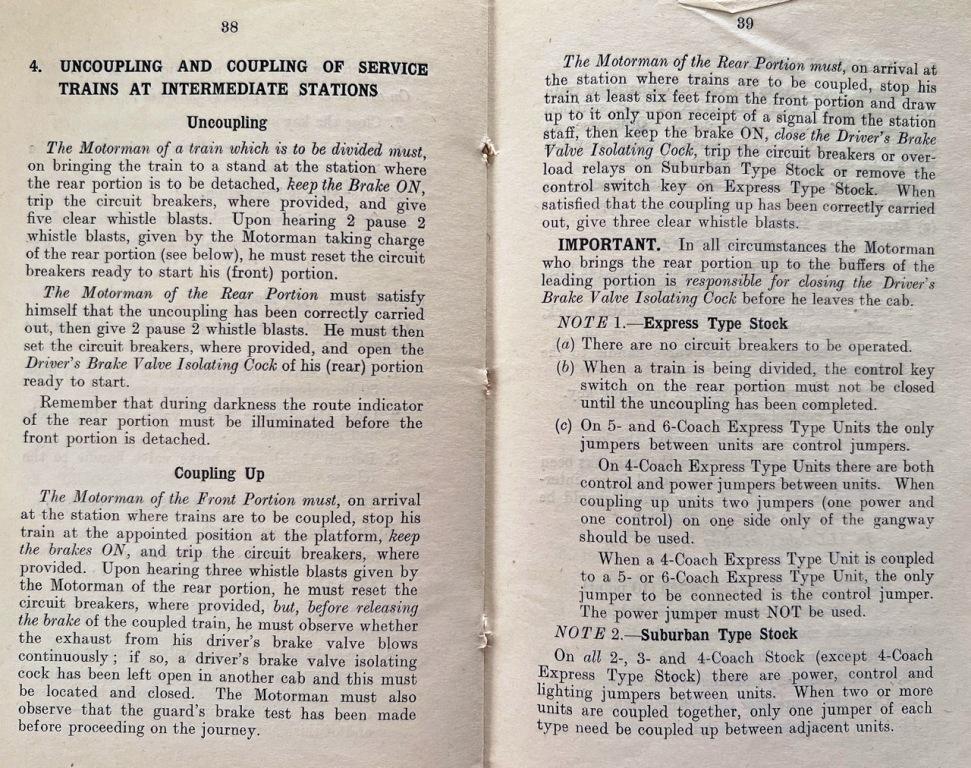 38

4. UNCOUPLING AND COUPLING OF SERVICE TRAINS AT INTERMEDIATE STATIONS

Uncoupling

The Motorman of a train which is to be divided must, on bringing the train to a stand at the station where the rear portion is to be detached, keep the Brake ON, trip the circuit breakers, where provided, and give five clear whistle blasts. Upon hearing 2 pause 2 whistle blasts, given by the Motorman taking charge of the rear portion (see below), he must reset the circuit breakers ready to start his (front) portion.

The Motorman of the Rear Portion must satisfy himself that the uncoupling has been correctly carried out, then give 2 pause 2 whistle blasts. He must then set the circuit breakers, where provided, and open the Driver's Brake Valve Isolating Cock of his (rear) portion ready to start.

Remember that during darkness the route indicator of the rear portion must be illuminated before the front portion is detached.

Coupling Up

The Motorman of the Front Portion must, on arrival at the station where trains are to be coupled, stop his train at the appointed position at the platform, keep the brakes ON, and trip the circuit breakers, where provided. Upon hearing three whistle blasts given by the Motorman of the rear portion, he must reset the circuit breakers, where provided, but, before releasing the brake of the coupled train, he must observe whether the exhaust from his driver's brake valve blows continuously; if so, a driver's brake valve isolating cock has been left open in another cab and this must be located and closed. The Motorman must also observe that the guard's brake test has been made before proceeding on the journey.

39

The Motorman of the Rear Portion must, on arrival at the station where trains are to be coupled, stop his train at least six feet from the front portion and draw up to it only upon receipt of a signal from the station staff, then keep the brake ON, close the Driver's Brake Valve Isolating Cock, trip the circuit breakers or overload relays on Suburban Type Stock or remove the control switch key on Express Type Stock. When satisfied that the coupling up has been correctly carried out, give three clear whistle blasts.

IMPORTANT. In all circumstances the Motorman who brings the rear portion up to the buffers of the leading portion is responsible for closing the Driver's Brake Valve Isolating Cock before he leaves the cab.

NOTE 1.—Express Type Stock

(a) There are no circuit breakers to be operated.

(b) When a train is being divided, the control key switch on the rear portion must not be closed until the uncoupling has been completed.

(c) On 5- and 6-Coach Express Type Units the only jumpers between units are control jumpers.

On 4-Coach Express Type Units there are both control and power jumpers between units. When coupling up units two jumpers (one power and one control) on one side only of the gangway should be used.

When a 4-Coach Express Type Unit is coupled to a 5- or 6-Coach Express Type Unit, the only jumper to be connected is the control jumper. The power jumper must NOT be used.

NOTE 2.—Suburban Type Stock

On all 2-, 3- and 4-Coach Stock (except 4-Coach Express Type Stock) there are power, control and lighting jumpers between units. When two or more units are coupled together, only one jumper of each type need be coupled up between adjacent units.